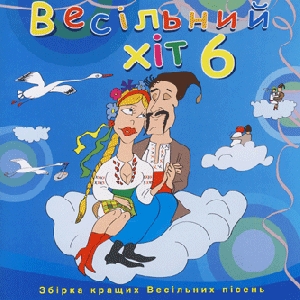 Весільний хіт 6

Збірка кращих Весільних пісень